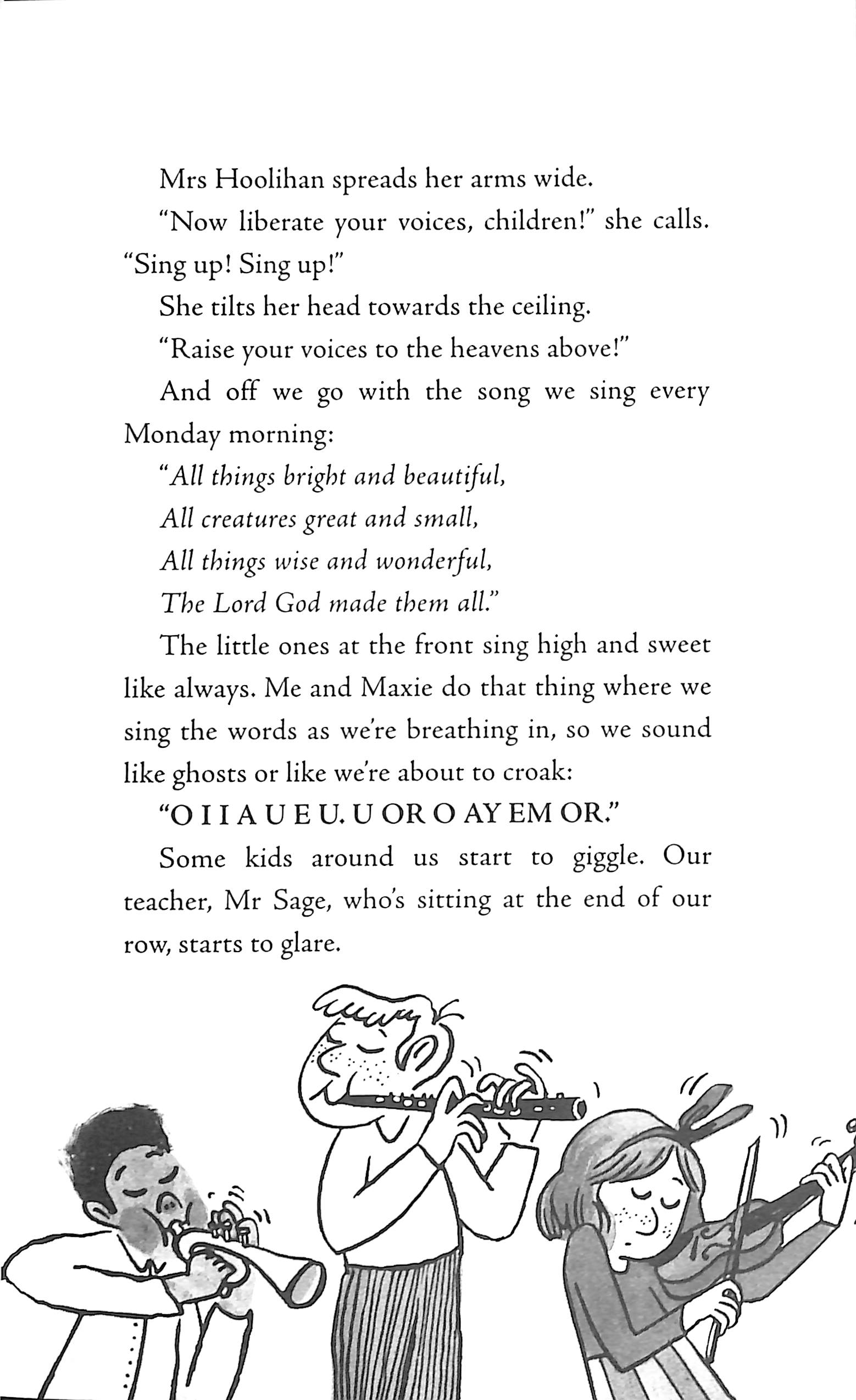 Mrs Hoolihan spreads her arms wide.

"Now liberate your voices, children!" she calls. "Sing up! Sing up!"

She tilts her head towards the ceiling.

"Raise your voices to the heavens above!"

And off we go with the song we sing every Monday morning:

"All things bright and beautiful,
All creatures great and small,
All things wise and wonderful,
The Lord God made them all."

The little ones at the front sing high and sweet like always. Me and Maxie do that thing where we sing the words as we're breathing in, so we sound like ghosts or like we're about to croak:

"O I I A U E U. U OR O AY EM OR."

Some kids around us start to giggle. Our teacher, Mr Sage, who's sitting at the end of our row, starts to glare.